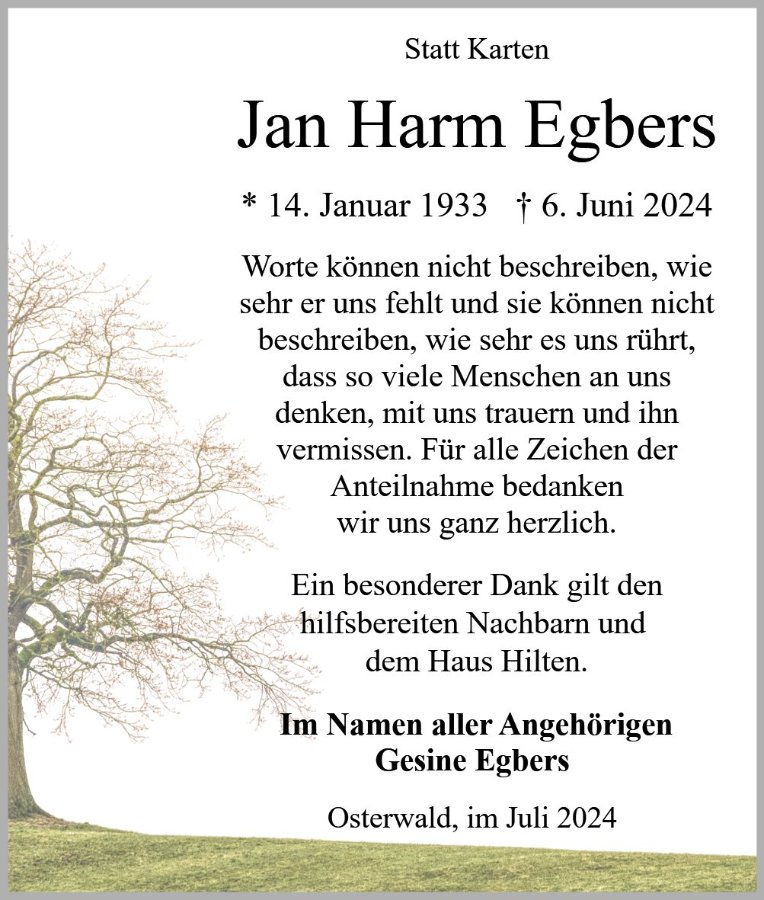 Statt Karten

Jan Harm Egbers

* 14. Januar 1933 † 6. Juni 2024

Worte können nicht beschreiben, wie sehr er uns fehlt und sie können nicht beschreiben, wie sehr es uns rührt, dass so viele Menschen an uns denken, mit uns trauern und ihn vermissen. Für alle Zeichen der Anteilnahme bedanken wir uns ganz herzlich.

Ein besonderer Dank gilt den hilfsbereiten Nachbarn und dem Haus Hilten.

Im Namen aller Angehörigen
Gesine Egbers

Osterwald, im Juli 2024